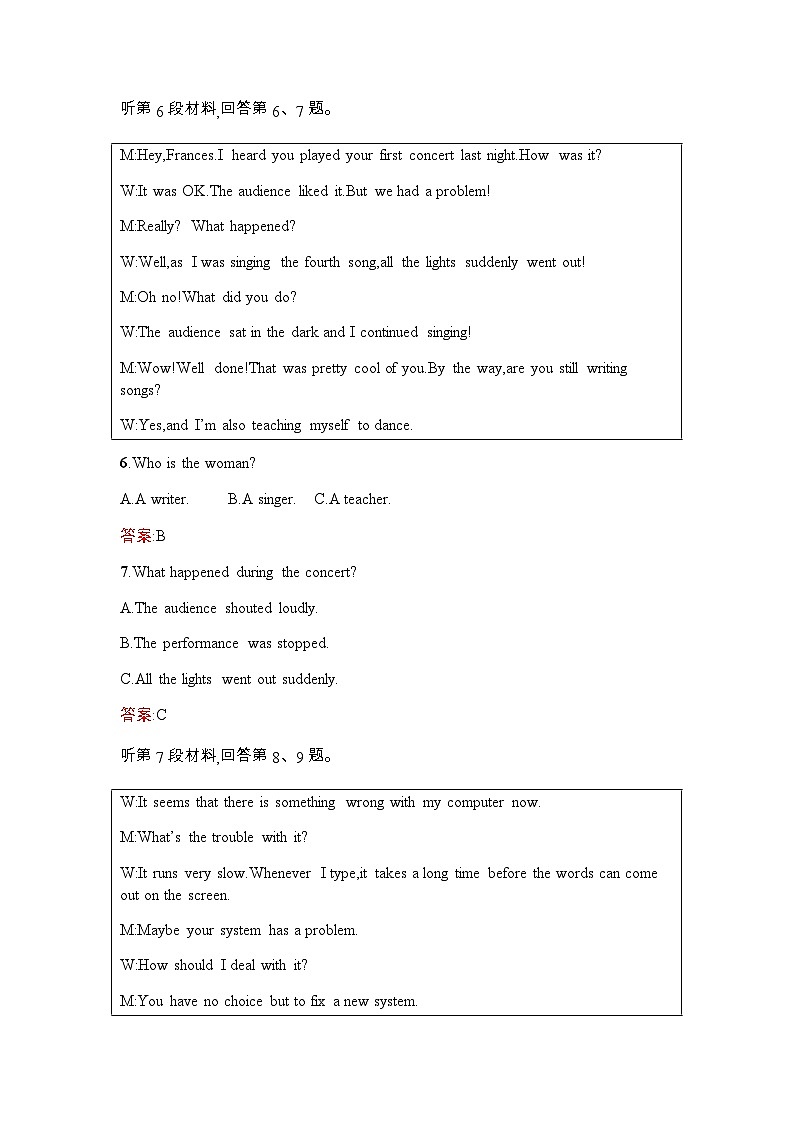 听第 6 段材料,回答第 6、7 题。

M:Hey,Frances.I heard you played your first concert last night.How was it?

W:It was OK.The audience liked it.But we had a problem!

M:Really? What happened?

W:Well,as I was singing the fourth song,all the lights suddenly went out!

M:Oh no!What did you do?

W:The audience sat in the dark and I continued singing!

M:Wow!Well done!That was pretty cool of you.By the way,are you still writing songs?

W:Yes,and I'm also teaching myself to dance.

6.Who is the woman?

A.A writer. B.A singer. C.A teacher.

答案:B

7.What happened during the concert?

A.The audience shouted loudly.

B.The performance was stopped.

C.All the lights went out suddenly.

答案:C

听第 7 段材料,回答第 8、9 题。

W:It seems that there is something wrong with my computer now.

M:What's the trouble with it?

W:It runs very slow.Whenever I type,it takes a long time before the words can come out on the screen.

M:Maybe your system has a problem.

W:How should I deal with it?

M:You have no choice but to fix a new system.